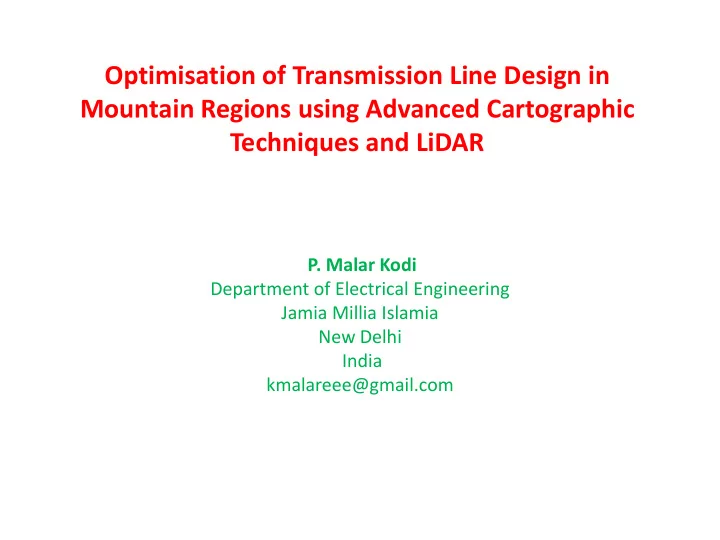 Optimisation of Transmission Line Design in Mountain Regions using Advanced Cartographic Techniques and LiDAR

P. Malar Kodi
Department of Electrical Engineering
Jamia Millia Islamia
New Delhi
India
kmalareee@gmail.com